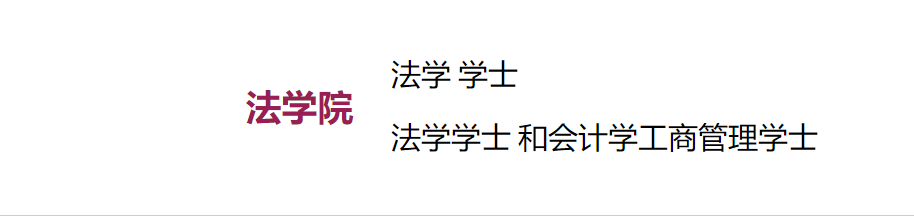 法学院

法学 学士

法学学士 和会计学工商管理学士